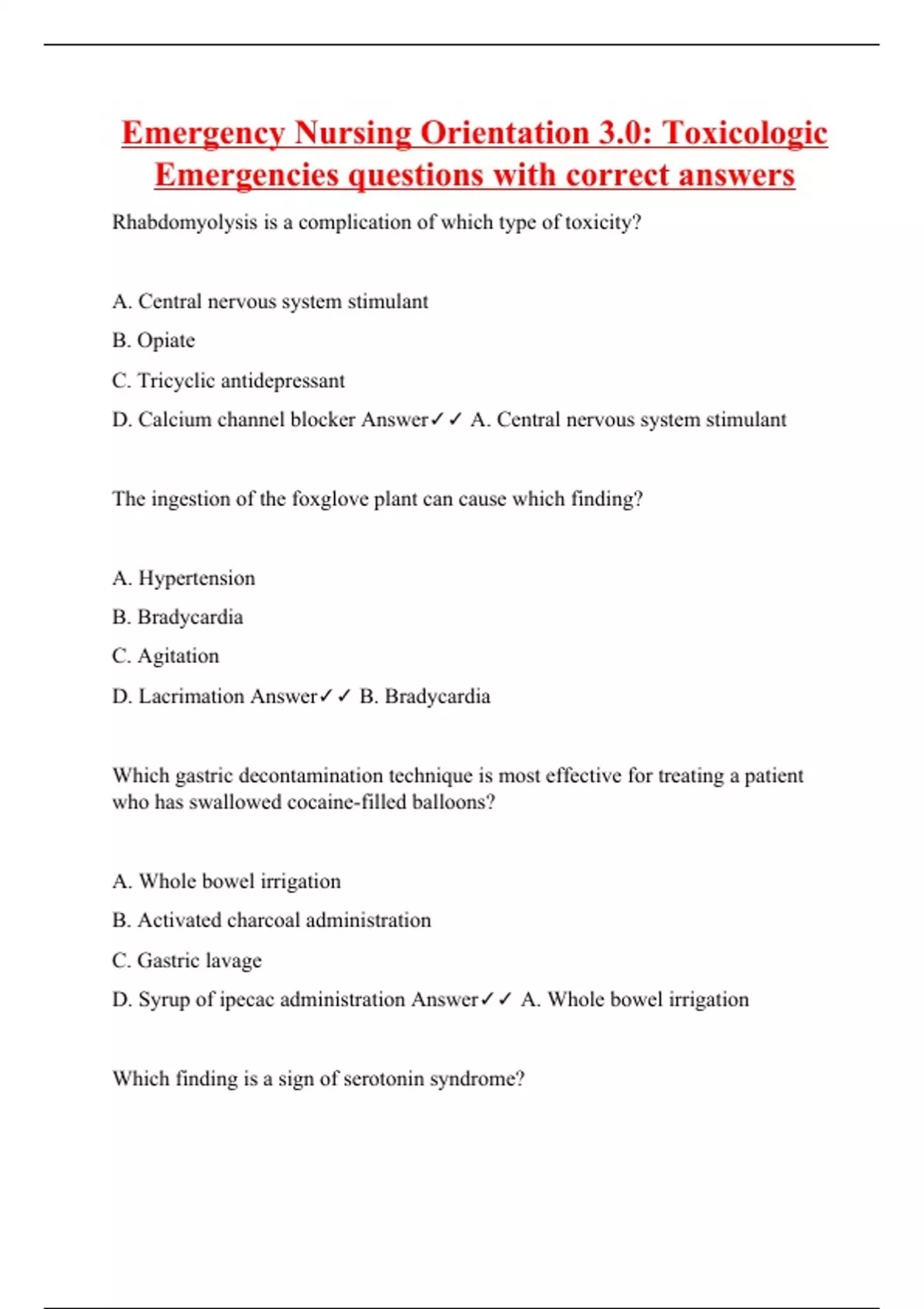 Emergency Nursing Orientation 3.0: Toxicologic Emergencies questions with correct answers

Rhabdomyolysis is a complication of which type of toxicity?

A. Central nervous system stimulant

B. Opiate

C. Tricyclic antidepressant

D. Calcium channel blocker Answer✓✓ A. Central nervous system stimulant

The ingestion of the foxglove plant can cause which finding?

A. Hypertension

B. Bradycardia

C. Agitation

D. Lacrimation Answer✓✓ B. Bradycardia

Which gastric decontamination technique is most effective for treating a patient who has swallowed cocaine-filled balloons?

A. Whole bowel irrigation

B. Activated charcoal administration

C. Gastric lavage

D. Syrup of ipecac administration Answer✓✓ A. Whole bowel irrigation

Which finding is a sign of serotonin syndrome?